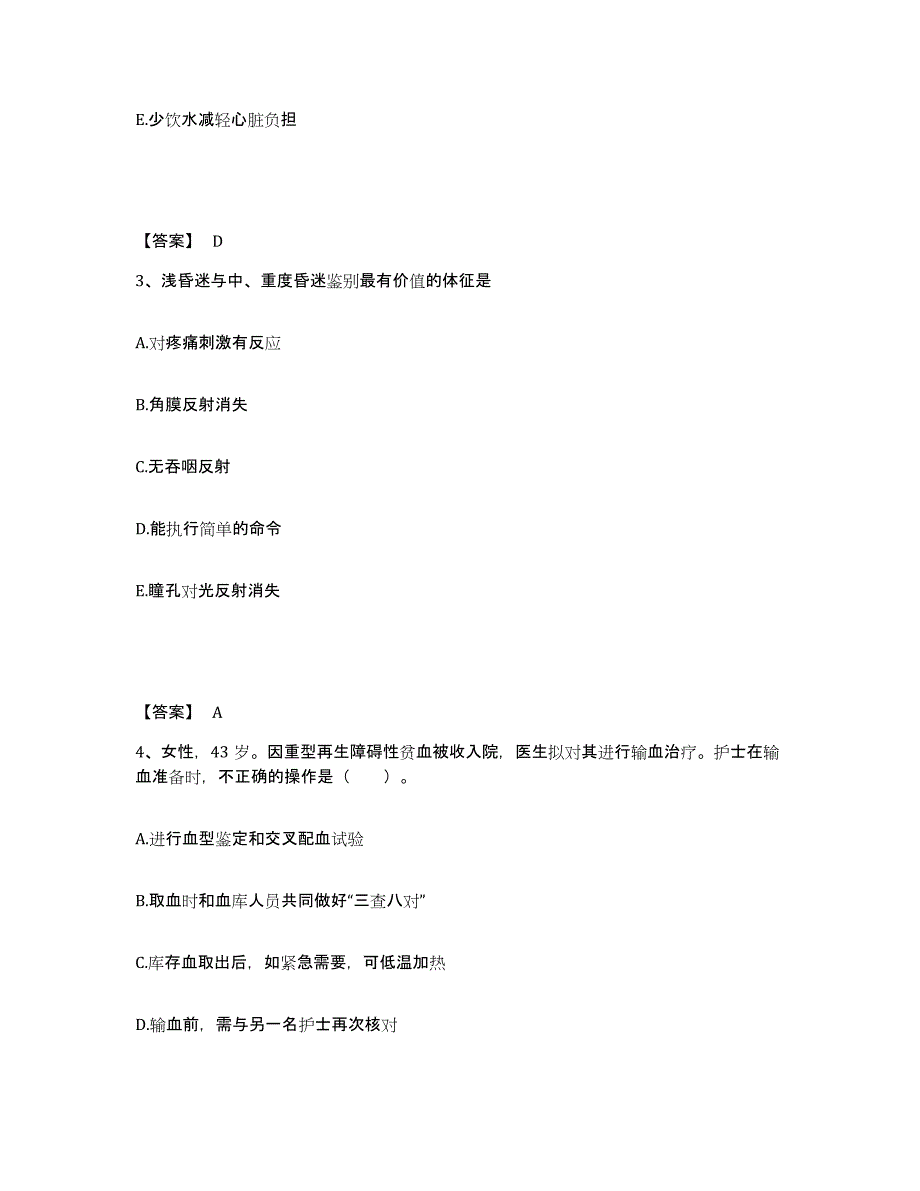 E.少饮水减轻心脏负担

【答案】 D

3、浅昏迷与中、重度昏迷鉴别最有价值的体征是

A.对疼痛刺激有反应

B.角膜反射消失

C.无吞咽反射

D.能执行简单的命令

E.瞳孔对光反射消失

【答案】 A

4、女性，43 岁。因重型再生障碍性贫血被收入院，医生拟对其进行输血治疗。护士在输血准备时，不正确的操作是（　　）。

A.进行血型鉴定和交叉配血试验

B.取血时和血库人员共同做好“三查八对”

C.库存血取出后，如紧急需要，可低温加热

D.输血前，需与另一名护士再次核对